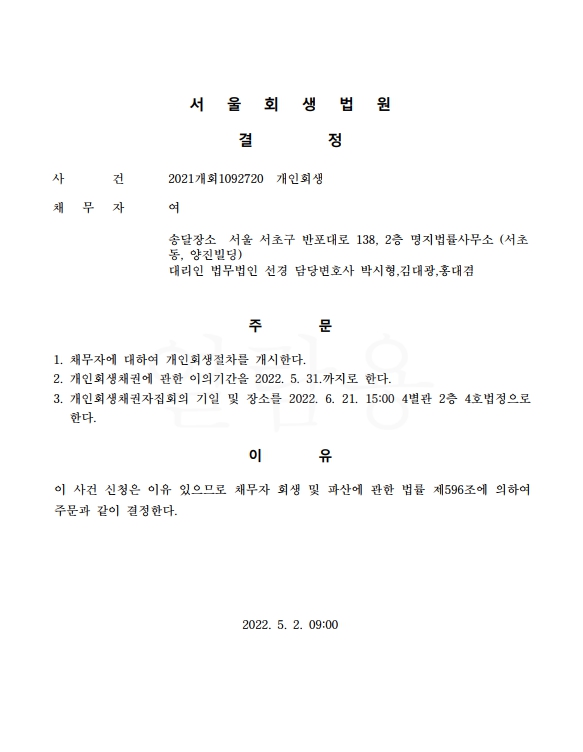 서 울 회 생 법 원

결 정

사 건 2021개회1092720 개인회생

채 무 자 여

송달장소 서울 서초구 반포대로 138, 2층 명지법률사무소 (서초동, 양진빌딩)
대리인 법무법인 선경 담당변호사 박시형,김대광,홍대겸

주 문

1. 채무자에 대하여 개인회생절차를 개시한다.
2. 개인회생채권에 관한 이의기간을 2022. 5. 31.까지로 한다.
3. 개인회생채권자집회의 기일 및 장소를 2022. 6. 21. 15:00 4별관 2층 4호법정으로 한다.

이 유

이 사건 신청은 이유 있으므로 채무자 회생 및 파산에 관한 법률 제596조에 의하여 주문과 같이 결정한다.

2022. 5. 2. 09:00